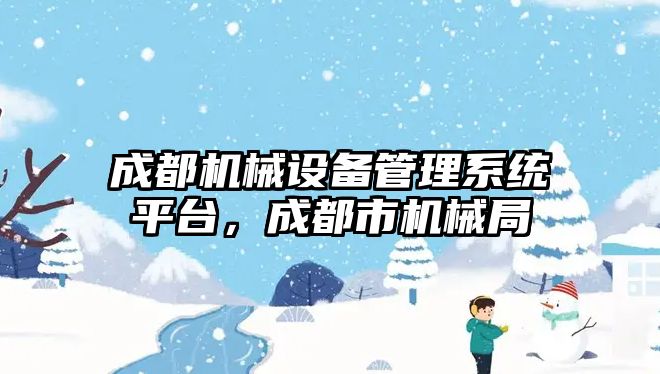 成都机械设备管理系统平台，成都市机械局